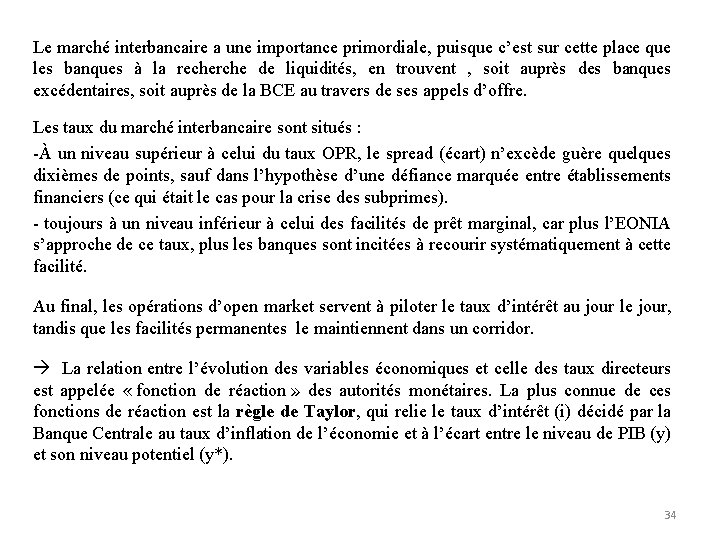 Le marché interbancaire a une importance primordiale, puisque c'est sur cette place que les banques à la recherche de liquidités, en trouvent , soit auprès des banques excédentaires, soit auprès de la BCE au travers de ses appels d'offre.

Les taux du marché interbancaire sont situés :

-À un niveau supérieur à celui du taux OPR, le spread (écart) n'excède guère quelques dixièmes de points, sauf dans l'hypothèse d'une défiance marquée entre établissements financiers (ce qui était le cas pour la crise des subprimes).

- toujours à un niveau inférieur à celui des facilités de prêt marginal, car plus l'EONIA s'approche de ce taux, plus les banques sont incitées à recourir systématiquement à cette facilité.

Au final, les opérations d'open market servent à piloter le taux d'intérêt au jour le jour, tandis que les facilités permanentes le maintiennent dans un corridor.

→ La relation entre l'évolution des variables économiques et celle des taux directeurs est appelée « fonction de réaction » des autorités monétaires. La plus connue de ces fonctions de réaction est la règle de Taylor, qui relie le taux d'intérêt (i) décidé par la Banque Centrale au taux d'inflation de l'économie et à l'écart entre le niveau de PIB (y) et son niveau potentiel (y*).

34